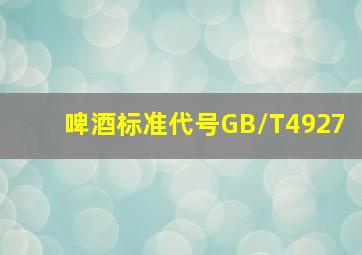 啤酒标准代号GB/T4927